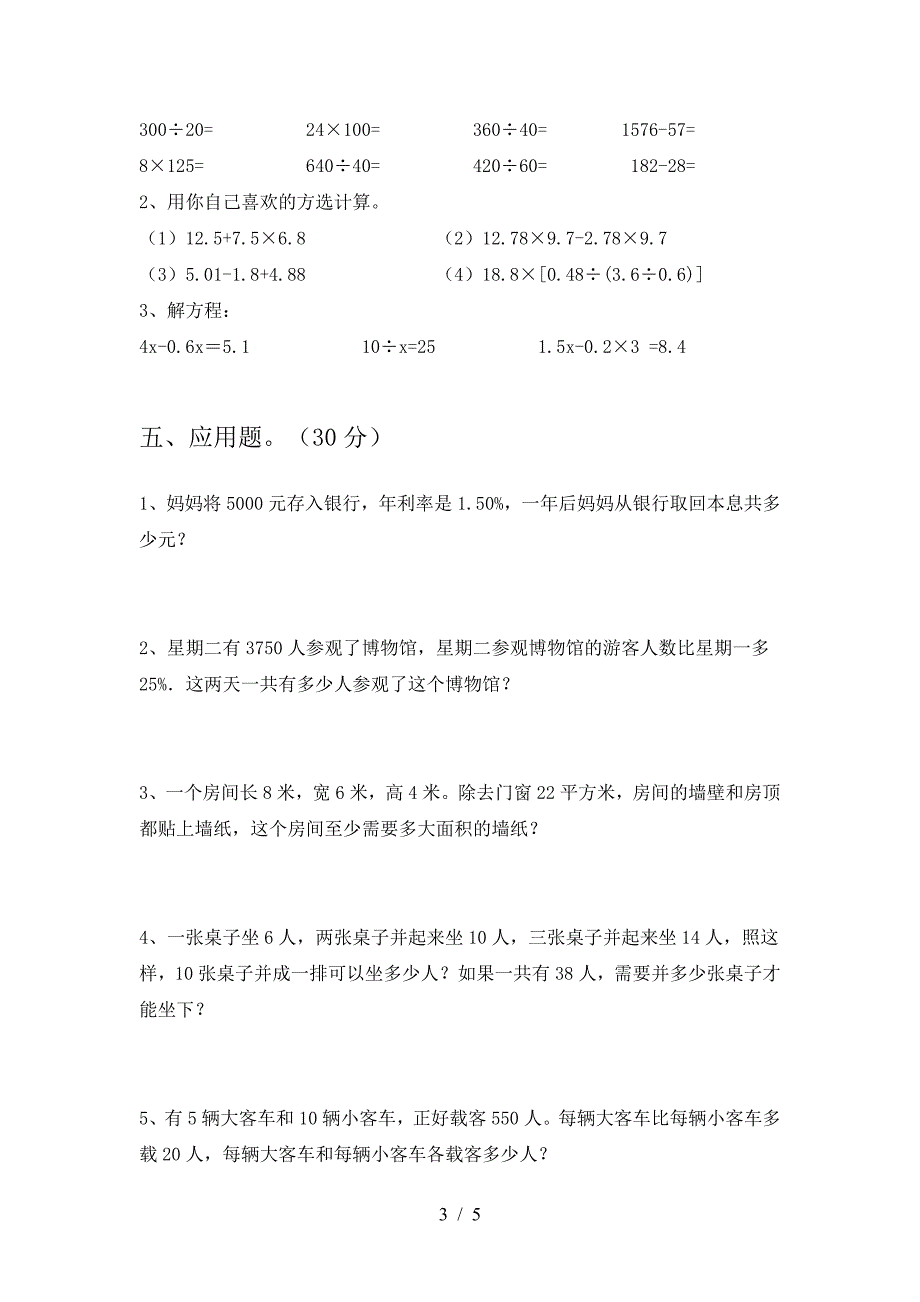 $300\div20=$　　$24\times100=$　　$360\div40=$　　$1576-57=$

$8\times125=$　　$640\div40=$　　$420\div60=$　　$182-28=$

2、用你自己喜欢的方选计算。

（1）$12.5+7.5\times6.8$　　（2）$12.78\times9.7-2.78\times9.7$

（3）$5.01-1.8+4.88$　　（4）$18.8\times[0.48\div(3.6\div0.6)]$

3、解方程：

$4x-0.6x=5.1$　　$10\div x=25$　　$1.5x-0.2\times3=8.4$

五、应用题。（30 分）

1、妈妈将 5000 元存入银行，年利率是 1.50%，一年后妈妈从银行取回本息共多少元？

2、星期二有 3750 人参观了博物馆，星期二参观博物馆的游客人数比星期一多 25%．这两天一共有多少人参观了这个博物馆？

3、一个房间长 8 米，宽 6 米，高 4 米。除去门窗 22 平方米，房间的墙壁和房顶都贴上墙纸，这个房间至少需要多大面积的墙纸？

4、一张桌子坐 6 人，两张桌子并起来坐 10 人，三张桌子并起来坐 14 人，照这样，10 张桌子并成一排可以坐多少人？如果一共有 38 人，需要并多少张桌子才能坐下？

5、有 5 辆大客车和 10 辆小客车，正好载客 550 人。每辆大客车比每辆小客车多载 20 人，每辆大客车和每辆小客车各载客多少人？

3 / 5